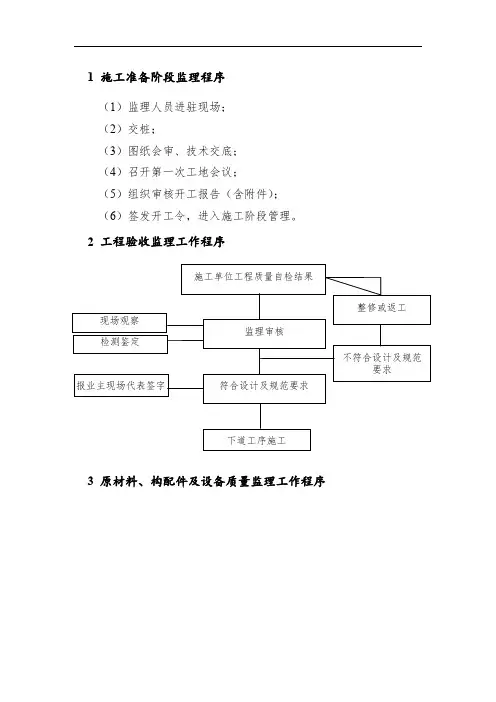 1 施工准备阶段监理程序

（1）监理人员进驻现场；

（2）交桩；

（3）图纸会审、技术交底；

（4）召开第一次工地会议；

（5）组织审核开工报告（含附件）；

（6）签发开工令，进入施工阶段管理。

2 工程验收监理工作程序

施工单位工程质量自检结果

整修或返工

现场观察

检测鉴定

监理审核

不符合设计及规范要求

报业主现场代表签字

符合设计及规范要求

下道工序施工

3 原材料、构配件及设备质量监理工作程序